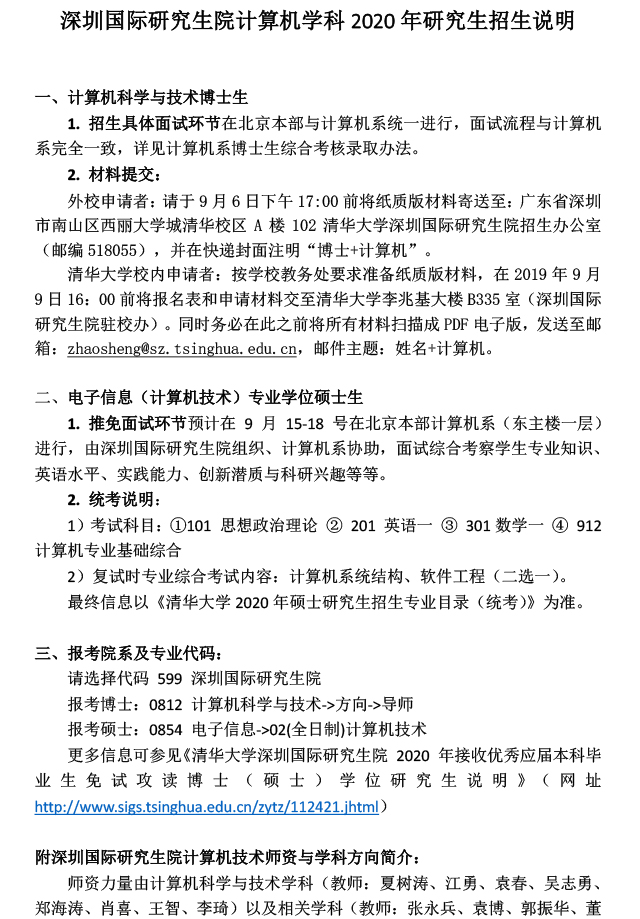 深圳国际研究生院计算机学科 2020 年研究生招生说明

一、计算机科学与技术博士生

1. 招生具体面试环节在北京本部与计算机系统一进行，面试流程与计算机系完全一致，详见计算机系博士生综合考核录取办法。

2. 材料提交：

外校申请者：请于 9 月 6 日下午 17:00 前将纸质版材料寄送至：广东省深圳市南山区西丽大学城清华校区 A 楼 102 清华大学深圳国际研究生院招生办公室（邮编 518055），并在快递封面注明“博士+计算机”。

清华大学校内申请者：按学校教务处要求准备纸质版材料，在 2019 年 9 月 9 日 16：00 前将报名表和申请材料交至清华大学李兆基大楼 B335 室（深圳国际研究生院驻校办）。同时务必在此之前将所有材料扫描成 PDF 电子版，发送至邮箱：zhaosheng@sz.tsinghua.edu.cn，邮件主题：姓名+计算机。

二、电子信息（计算机技术）专业学位硕士生

1. 推免面试环节预计在 9 月 15-18 号在北京本部计算机系（东主楼一层）进行，由深圳国际研究生院组织、计算机系协助，面试综合考察学生专业知识、英语水平、实践能力、创新潜质与科研兴趣等等。

2. 统考说明：

1）考试科目：①101 思想政治理论 ② 201 英语一 ③ 301 数学一 ④ 912 计算机专业基础综合

2）复试时专业综合考试内容：计算机系统结构、软件工程（二选一）。

最终信息以《清华大学 2020 年硕士研究生招生专业目录（统考）》为准。

三、报考院系及专业代码：

请选择代码 599 深圳国际研究生院

报考博士：0812 计算机科学与技术->方向->导师

报考硕士：0854 电子信息->02(全日制)计算机技术

更多信息可参见《清华大学深圳国际研究生院 2020 年接收优秀应届本科毕业生免试攻读博士（硕士）学位研究生说明》（网址 http://www.sigs.tsinghua.edu.cn/zytz/112421.jhtml）

附深圳国际研究生院计算机技术师资与学科方向简介：

师资力量由计算机科学与技术学科（教师：夏树涛、江勇、袁春、吴志勇、郑海涛、肖喜、王智、李琦）以及相关学科（教师：张永兵、袁博、郭振华、董